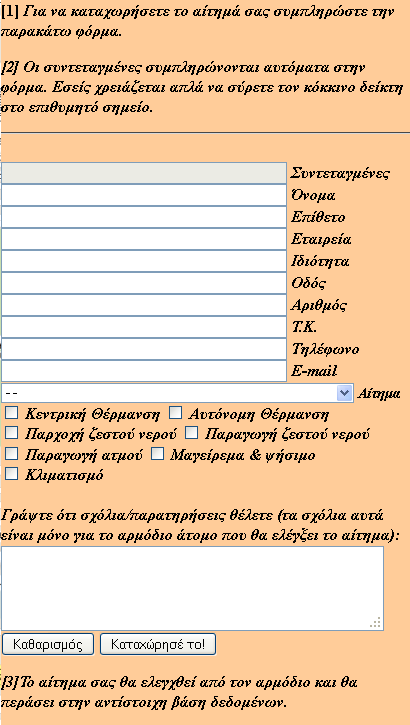 [1] Για να καταχωρήσετε το αίτημά σας συμπληρώστε την παρακάτω φόρμα.

[2] Οι συντεταγμένες συμπληρώνονται αυτόματα στην φόρμα. Εσείς χρειάζεται απλά να σύρετε τον κόκκινο δείκτη στο επιθυμητό σημείο.

Συντεταγμένες
Όνομα
Επίθετο
Εταιρεία
Ιδιότητα
Οδός
Αριθμός
Τ.Κ.
Τηλέφωνο
E-mail
-- Αίτημα
Κεντρική Θέρμανση
Αυτόνομη Θέρμανση
Παρχοχή ζεστού νερού
Παραγωγή ζεστού νερού
Παραγωγή ατμού
Μαγείρεμα & ψήσιμο
Κλιματισμό

Γράψτε ότι σχόλια/παρατηρήσεις θέλετε (τα σχόλια αυτά είναι μόνο για το αρμόδιο άτομο που θα ελέγξει το αίτημα):

Καθαρισμός
Καταχώρησέ το!

[3]Το αίτημα σας θα ελεγχθεί από τον αρμόδιο και θα περάσει στην αντίστοιχη βάση δεδομένων.